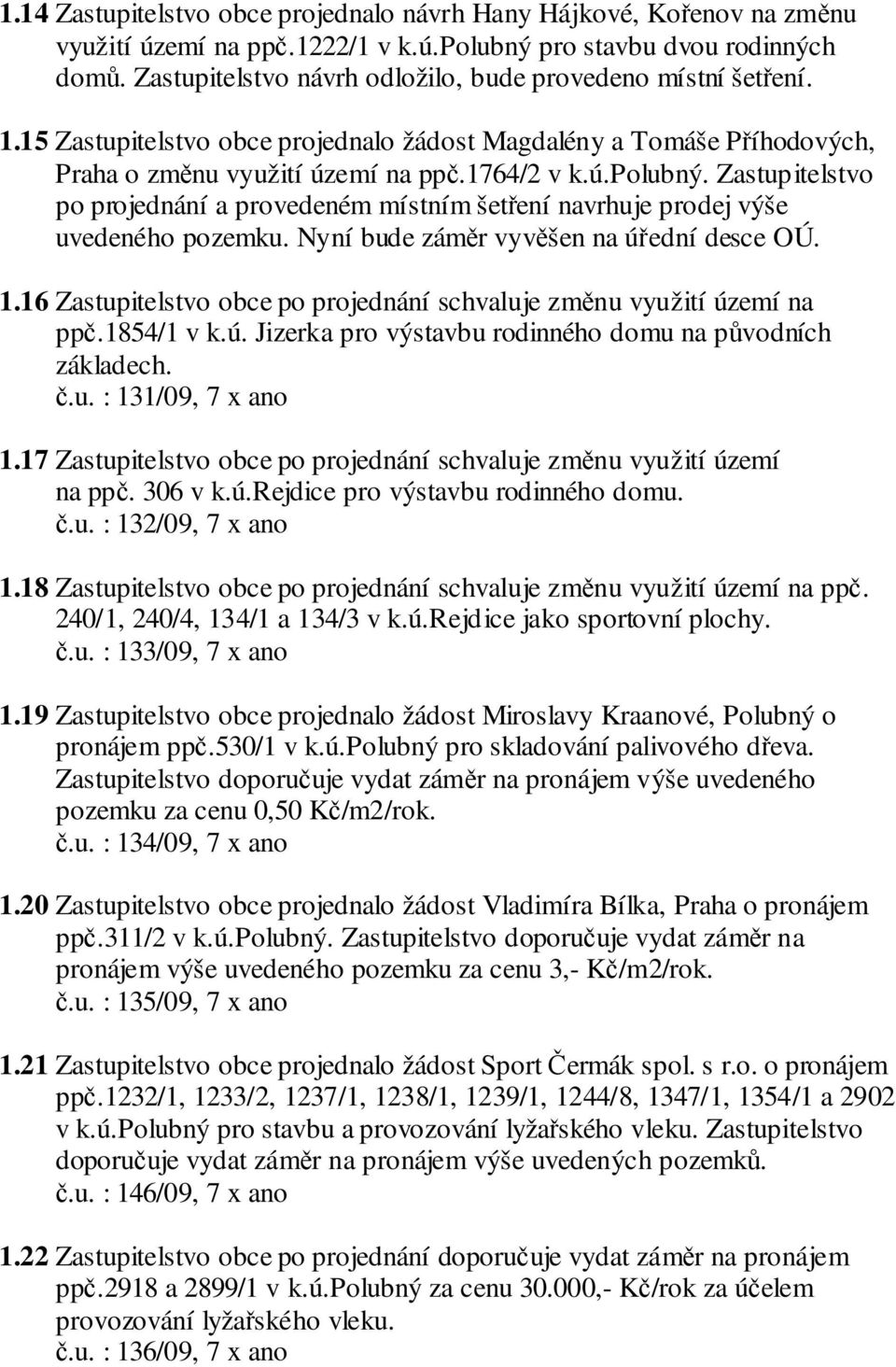 1.14 Zastupitelstvo obce projednalo návrh Hany Hájkové, Kořenov na změnu využití území na ppč.1222/1 v k.ú.Polubný pro stavbu dvou rodinných domů. Zastupitelstvo návrh odložilo, bude provedeno místní šetření.

1.15 Zastupitelstvo obce projednalo žádost Magdalény a Tomáše Příhodových, Praha o změnu využití území na ppč.1764/2 v k.ú.Polubný. Zastupitelstvo po projednání a provedeném místním šetření navrhuje prodej výše uvedeného pozemku. Nyní bude záměr vyvěšen na úřední desce OÚ.

1.16 Zastupitelstvo obce po projednání schvaluje změnu využití území na ppč.1854/1 v k.ú. Jizerka pro výstavbu rodinného domu na původních základech.
č.u. : 131/09, 7 x ano

1.17 Zastupitelstvo obce po projednání schvaluje změnu využití území na ppč. 306 v k.ú.Rejdice pro výstavbu rodinného domu.
č.u. : 132/09, 7 x ano

1.18 Zastupitelstvo obce po projednání schvaluje změnu využití území na ppč. 240/1, 240/4, 134/1 a 134/3 v k.ú.Rejdice jako sportovní plochy.
č.u. : 133/09, 7 x ano

1.19 Zastupitelstvo obce projednalo žádost Miroslavy Kraanové, Polubný o pronájem ppč.530/1 v k.ú.Polubný pro skladování palivového dřeva. Zastupitelstvo doporučuje vydat záměr na pronájem výše uvedeného pozemku za cenu 0,50 Kč/m2/rok.
č.u. : 134/09, 7 x ano

1.20 Zastupitelstvo obce projednalo žádost Vladimíra Bílka, Praha o pronájem ppč.311/2 v k.ú.Polubný. Zastupitelstvo doporučuje vydat záměr na pronájem výše uvedeného pozemku za cenu 3,- Kč/m2/rok.
č.u. : 135/09, 7 x ano

1.21 Zastupitelstvo obce projednalo žádost Sport Čermák spol. s r.o. o pronájem ppč.1232/1, 1233/2, 1237/1, 1238/1, 1239/1, 1244/8, 1347/1, 1354/1 a 2902 v k.ú.Polubný pro stavbu a provozování lyžařského vleku. Zastupitelstvo doporučuje vydat záměr na pronájem výše uvedených pozemků.
č.u. : 146/09, 7 x ano

1.22 Zastupitelstvo obce po projednání doporučuje vydat záměr na pronájem ppč.2918 a 2899/1 v k.ú.Polubný za cenu 30.000,- Kč/rok za účelem provozování lyžařského vleku.
č.u. : 136/09, 7 x ano